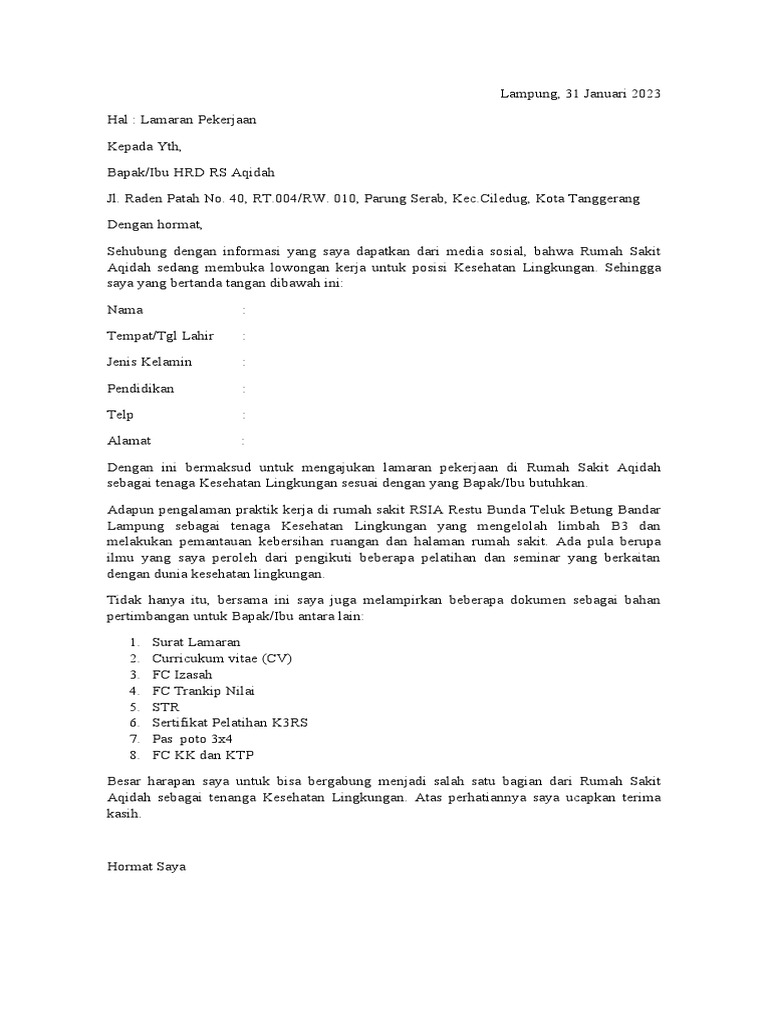 Lampung, 31 Januari 2023

Hal : Lamaran Pekerjaan

Kepada Yth,

Bapak/Ibu HRD RS Aqidah

Jl. Raden Patah No. 40, RT.004/RW. 010, Parung Serab, Kec.Ciledug, Kota Tanggerang

Dengan hormat,

Sehubung dengan informasi yang saya dapatkan dari media sosial, bahwa Rumah Sakit Aqidah sedang membuka lowongan kerja untuk posisi Kesehatan Lingkungan. Sehingga saya yang bertanda tangan dibawah ini:

Nama :

Tempat/Tgl Lahir :

Jenis Kelamin :

Pendidikan :

Telp :

Alamat :

Dengan ini bermaksud untuk mengajukan lamaran pekerjaan di Rumah Sakit Aqidah sebagai tenaga Kesehatan Lingkungan sesuai dengan yang Bapak/Ibu butuhkan.

Adapun pengalaman praktik kerja di rumah sakit RSIA Restu Bunda Teluk Betung Bandar Lampung sebagai tenaga Kesehatan Lingkungan yang mengelolah limbah B3 dan melakukan pemantauan kebersihan ruangan dan halaman rumah sakit. Ada pula berupa ilmu yang saya peroleh dari pengikuti beberapa pelatihan dan seminar yang berkaitan dengan dunia kesehatan lingkungan.

Tidak hanya itu, bersama ini saya juga melampirkan beberapa dokumen sebagai bahan pertimbangan untuk Bapak/Ibu antara lain:

1. Surat Lamaran
2. Curricukum vitae (CV)
3. FC Izasah
4. FC Trankip Nilai
5. STR
6. Sertifikat Pelatihan K3RS
7. Pas poto 3x4
8. FC KK dan KTP

Besar harapan saya untuk bisa bergabung menjadi salah satu bagian dari Rumah Sakit Aqidah sebagai tenanga Kesehatan Lingkungan. Atas perhatiannya saya ucapkan terima kasih.

Hormat Saya